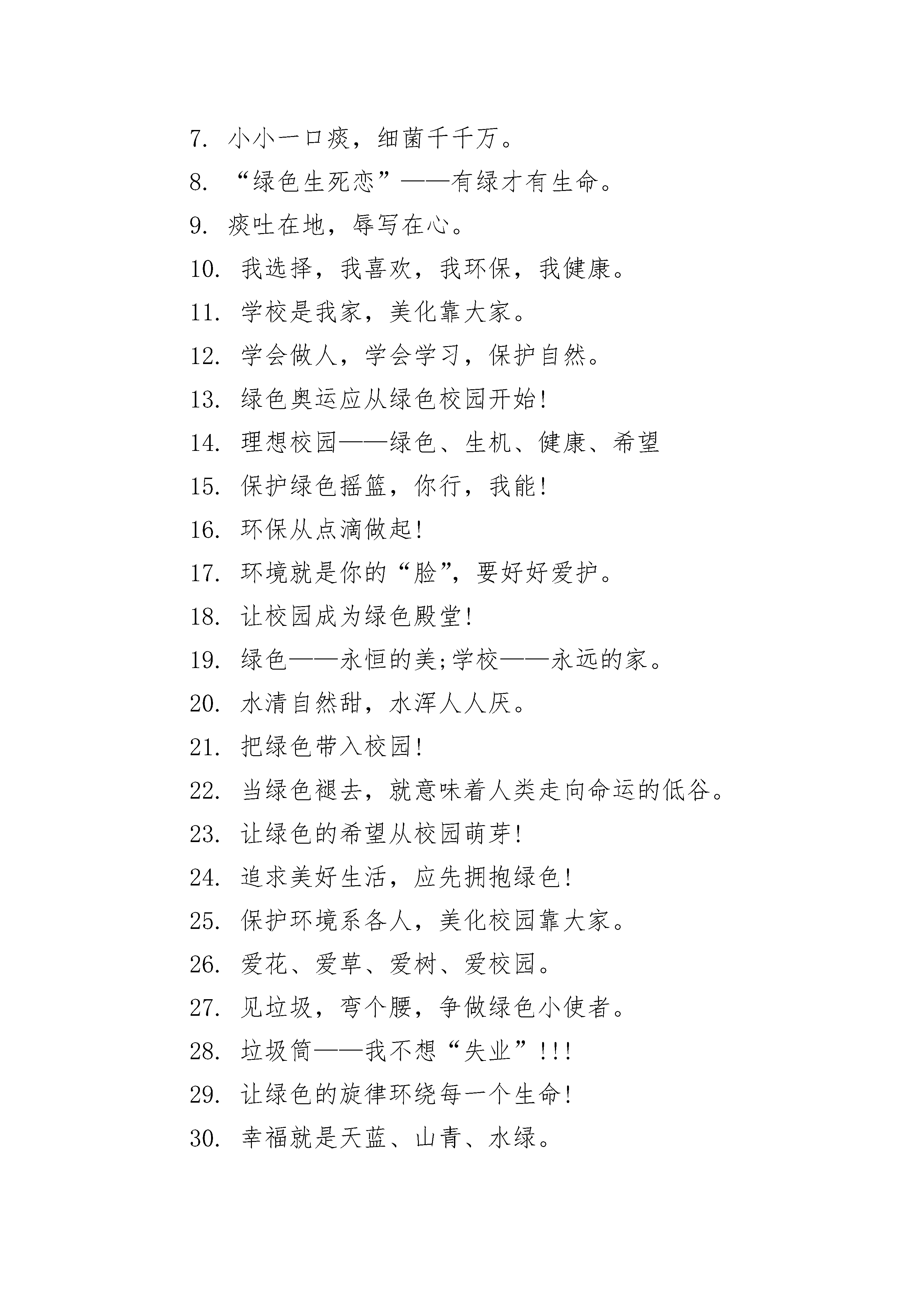 7. 小小一口痰，细菌千千万。

8. “绿色生死恋”——有绿才有生命。

9. 痰吐在地，辱写在心。

10. 我选择，我喜欢，我环保，我健康。

11. 学校是我家，美化靠大家。

12. 学会做人，学会学习，保护自然。

13. 绿色奥运应从绿色校园开始!

14. 理想校园——绿色、生机、健康、希望

15. 保护绿色摇篮，你行，我能!

16. 环保从点滴做起!

17. 环境就是你的“脸”，要好好爱护。

18. 让校园成为绿色殿堂!

19. 绿色——永恒的美;学校——永远的家。

20. 水清自然甜，水浑人人厌。

21. 把绿色带入校园!

22. 当绿色褪去，就意味着人类走向命运的低谷。

23. 让绿色的希望从校园萌芽!

24. 追求美好生活，应先拥抱绿色!

25. 保护环境系各人，美化校园靠大家。

26. 爱花、爱草、爱树、爱校园。

27. 见垃圾，弯个腰，争做绿色小使者。

28. 垃圾筒——我不想“失业”!!!

29. 让绿色的旋律环绕每一个生命!

30. 幸福就是天蓝、山青、水绿。